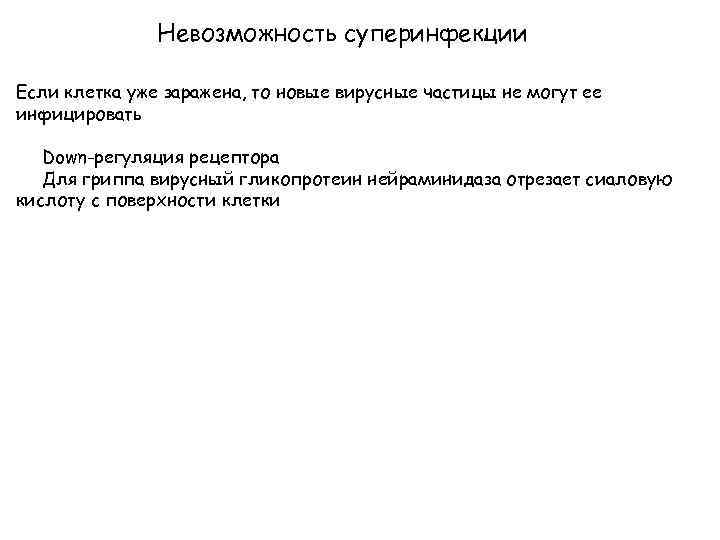 Невозможность суперинфекции

Если клетка уже заражена, то новые вирусные частицы не могут ее инфицировать

Down-регуляция рецептора

Для гриппа вирусный гликопротеин нейраминидаза отрезает сиаловую кислоту с поверхности клетки